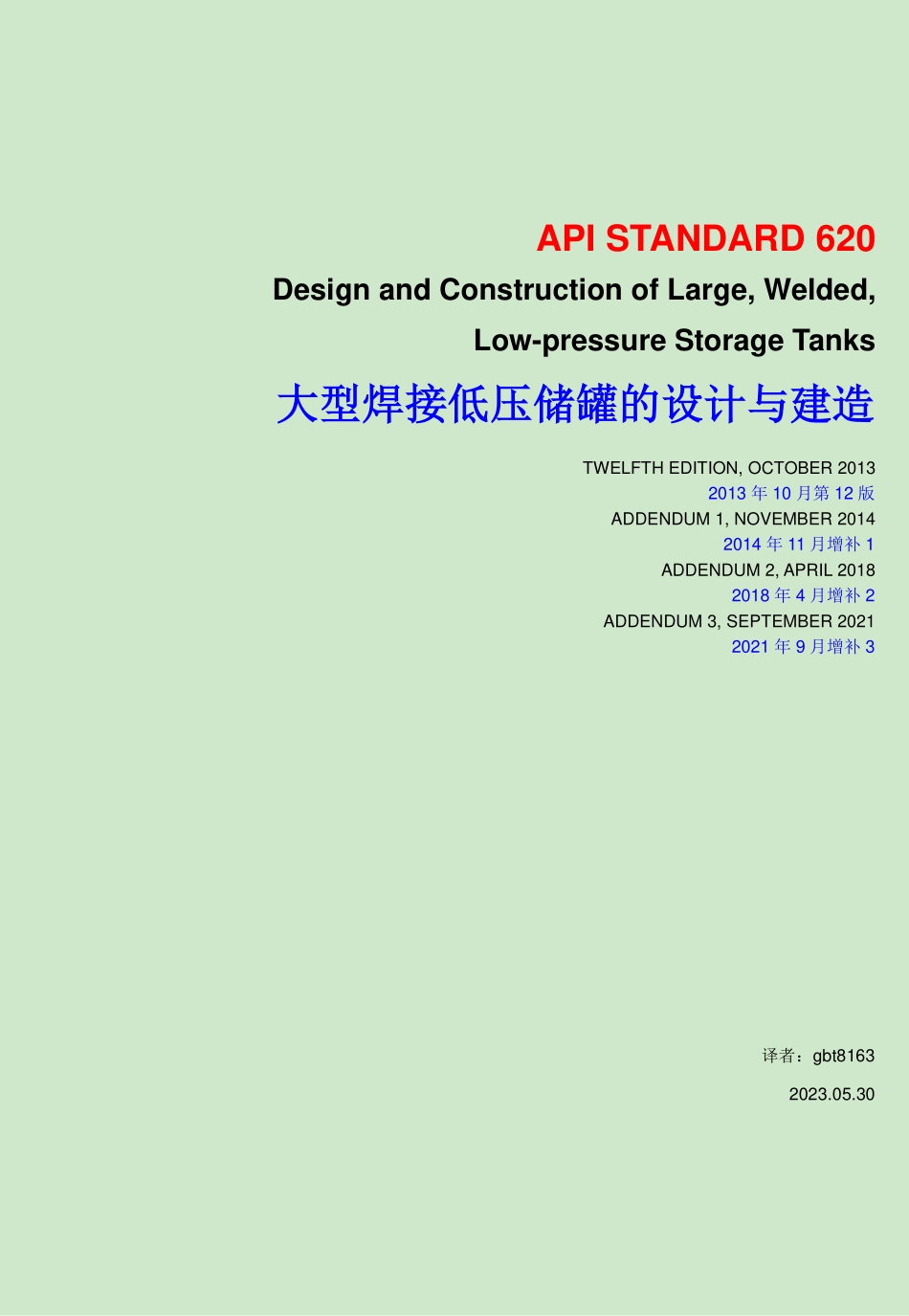 API STANDARD 620

Design and Construction of Large, Welded, Low-pressure Storage Tanks

大型焊接低压储罐的设计与建造

TWELFTH EDITION, OCTOBER 2013
2013 年 10 月第 12 版
ADDENDUM 1, NOVEMBER 2014
2014 年 11 月增补 1
ADDENDUM 2, APRIL 2018
2018 年 4 月增补 2
ADDENDUM 3, SEPTEMBER 2021
2021 年 9 月增补 3

译者：gbt8163
2023.05.30